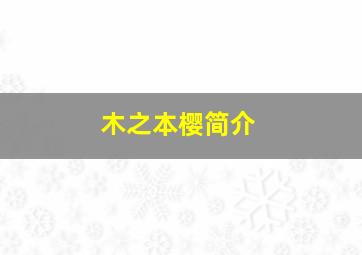 木之本樱简介